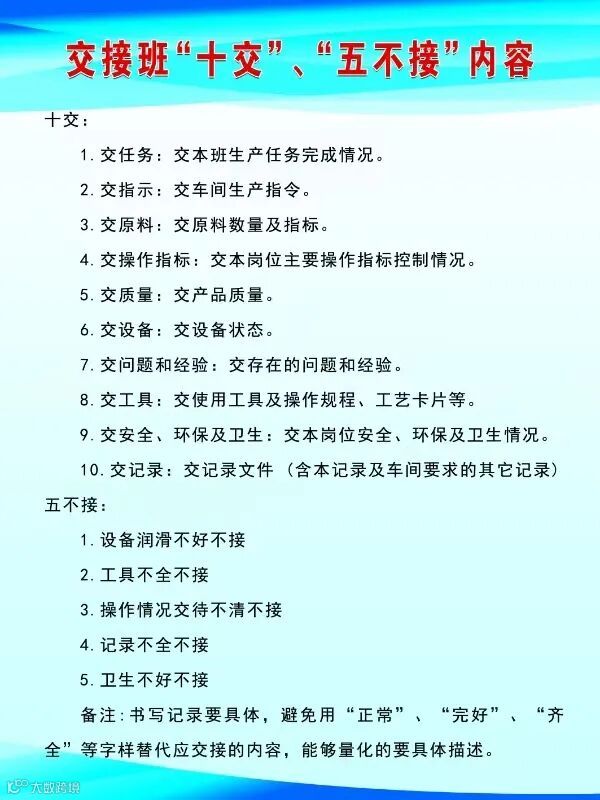 交接班“十交”、“五不接”内容

十交：

1.交任务：交本班生产任务完成情况。

2.交指示：交车间生产指令。

3.交原料：交原料数量及指标。

4.交操作指标：交本岗位主要操作指标控制情况。

5.交质量：交产品质量。

6.交设备：交设备状态。

7.交问题和经验：交存在的问题和经验。

8.交工具：交使用工具及操作规程、工艺卡片等。

9.交安全、环保及卫生：交本岗位安全、环保及卫生情况。

10.交记录：交记录文件（含本记录及车间要求的其它记录）

五不接：

1.设备润滑不好不接

2.工具不全不接

3.操作情况交待不清不接

4.记录不全不接

5.卫生不好不接

备注：书写记录要具体，避免用“正常”、“完好”、“齐全”等字样替代应交接的内容，能够量化的要具体描述。

大数跨境